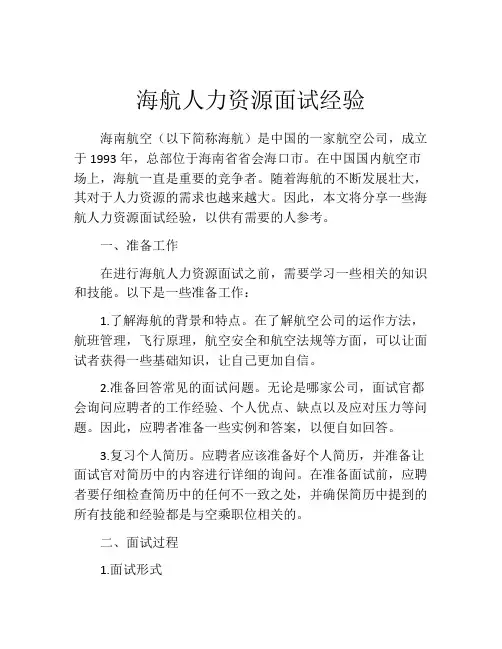 海航人力资源面试经验

海南航空（以下简称海航）是中国的一家航空公司，成立于 1993 年，总部位于海南省省会海口市。在中国国内航空市场上，海航一直是重要的竞争者。随着海航的不断发展壮大，其对于人力资源的需求也越来越大。因此，本文将分享一些海航人力资源面试经验，以供有需要的人参考。

一、准备工作

在进行海航人力资源面试之前，需要学习一些相关的知识和技能。以下是一些准备工作：

1.了解海航的背景和特点。在了解航空公司的运作方法，航班管理，飞行原理，航空安全和航空法规等方面，可以让面试者获得一些基础知识，让自己更加自信。

2.准备回答常见的面试问题。无论是哪家公司，面试官都会询问应聘者的工作经验、个人优点、缺点以及应对压力等问题。因此，应聘者准备一些实例和答案，以便自如回答。

3.复习个人简历。应聘者应该准备好个人简历，并准备让面试官对简历中的内容进行详细的询问。在准备面试前，应聘者要仔细检查简历中的任何不一致之处，并确保简历中提到的所有技能和经验都是与空乘职位相关的。

二、面试过程

1.面试形式